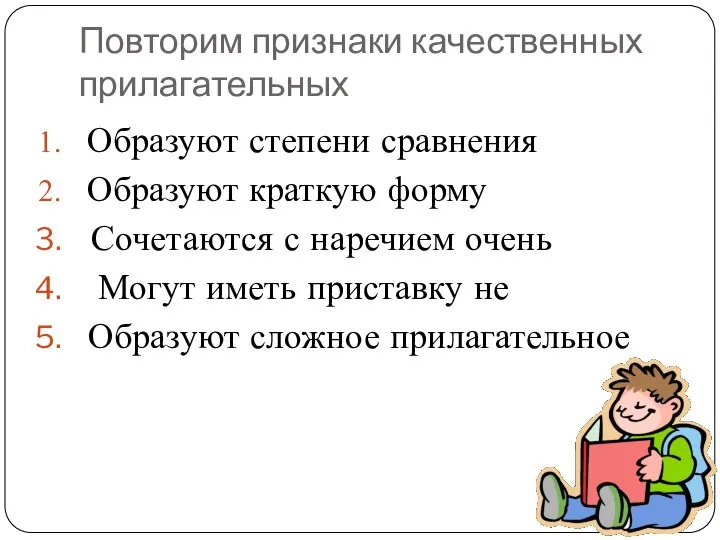 Повторим признаки качественных прилагательных

1. Образуют степени сравнения
2. Образуют краткую форму
3. Сочетаются с наречием очень
4. Могут иметь приставку не
5. Образуют сложное прилагательное